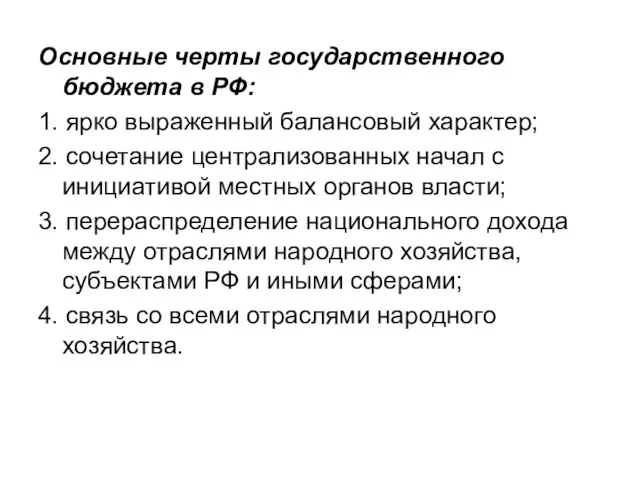 Основные черты государственного бюджета в РФ:

1. ярко выраженный балансовый характер;

2. сочетание централизованных начал с инициативой местных органов власти;

3. перераспределение национального дохода между отраслями народного хозяйства, субъектами РФ и иными сферами;

4. связь со всеми отраслями народного хозяйства.